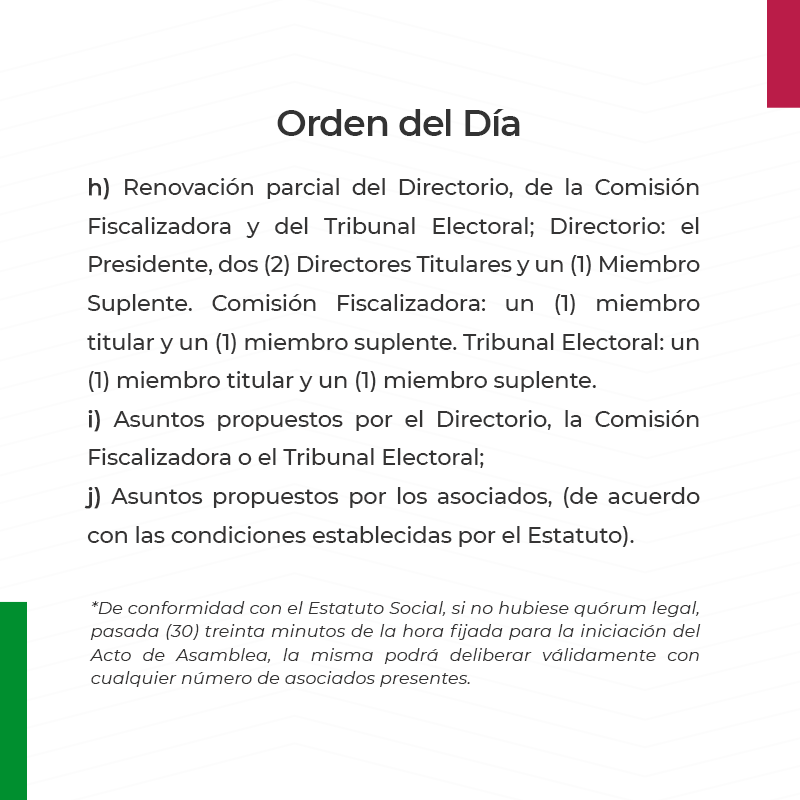 Orden del Día

h) Renovación parcial del Directorio, de la Comisión Fiscalizadora y del Tribunal Electoral; Directorio: el Presidente, dos (2) Directores Titulares y un (1) Miembro Suplente. Comisión Fiscalizadora: un (1) miembro titular y un (1) miembro suplente. Tribunal Electoral: un (1) miembro titular y un (1) miembro suplente.
i) Asuntos propuestos por el Directorio, la Comisión Fiscalizadora o el Tribunal Electoral;
j) Asuntos propuestos por los asociados, (de acuerdo con las condiciones establecidas por el Estatuto).

*De conformidad con el Estatuto Social, si no hubiese quórum legal, pasada (30) treinta minutos de la hora fijada para la iniciación del Acto de Asamblea, la misma podrá deliberar válidamente con cualquier número de asociados presentes.